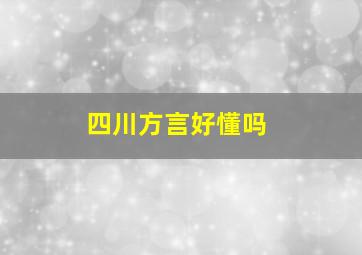 四川方言好懂吗